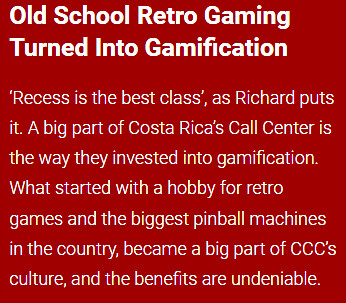 Old School Retro Gaming Turned Into Gamification

‘Recess is the best class’, as Richard puts it. A big part of Costa Rica’s Call Center is the way they invested into gamification. What started with a hobby for retro games and the biggest pinball machines in the country, became a big part of CCC’s culture, and the benefits are undeniable.